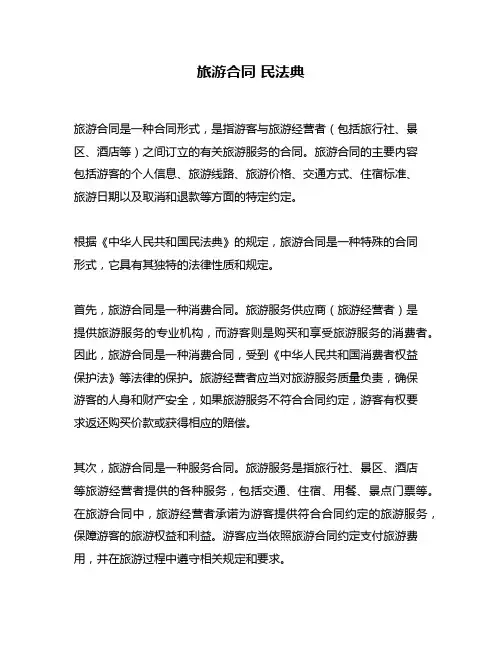 旅游合同 民法典

旅游合同是一种合同形式，是指游客与旅游经营者（包括旅行社、景区、酒店等）之间订立的有关旅游服务的合同。旅游合同的主要内容包括游客的个人信息、旅游线路、旅游价格、交通方式、住宿标准、旅游日期以及取消和退款等方面的特定约定。

根据《中华人民共和国民法典》的规定，旅游合同是一种特殊的合同形式，它具有其独特的法律性质和规定。

首先，旅游合同是一种消费合同。旅游服务供应商（旅游经营者）是提供旅游服务的专业机构，而游客则是购买和享受旅游服务的消费者。因此，旅游合同是一种消费合同，受到《中华人民共和国消费者权益保护法》等法律的保护。旅游经营者应当对旅游服务质量负责，确保游客的人身和财产安全，如果旅游服务不符合合同约定，游客有权要求返还购买价款或获得相应的赔偿。

其次，旅游合同是一种服务合同。旅游服务是指旅行社、景区、酒店等旅游经营者提供的各种服务，包括交通、住宿、用餐、景点门票等。在旅游合同中，旅游经营者承诺为游客提供符合合同约定的旅游服务，保障游客的旅游权益和利益。游客应当依照旅游合同约定支付旅游费用，并在旅游过程中遵守相关规定和要求。